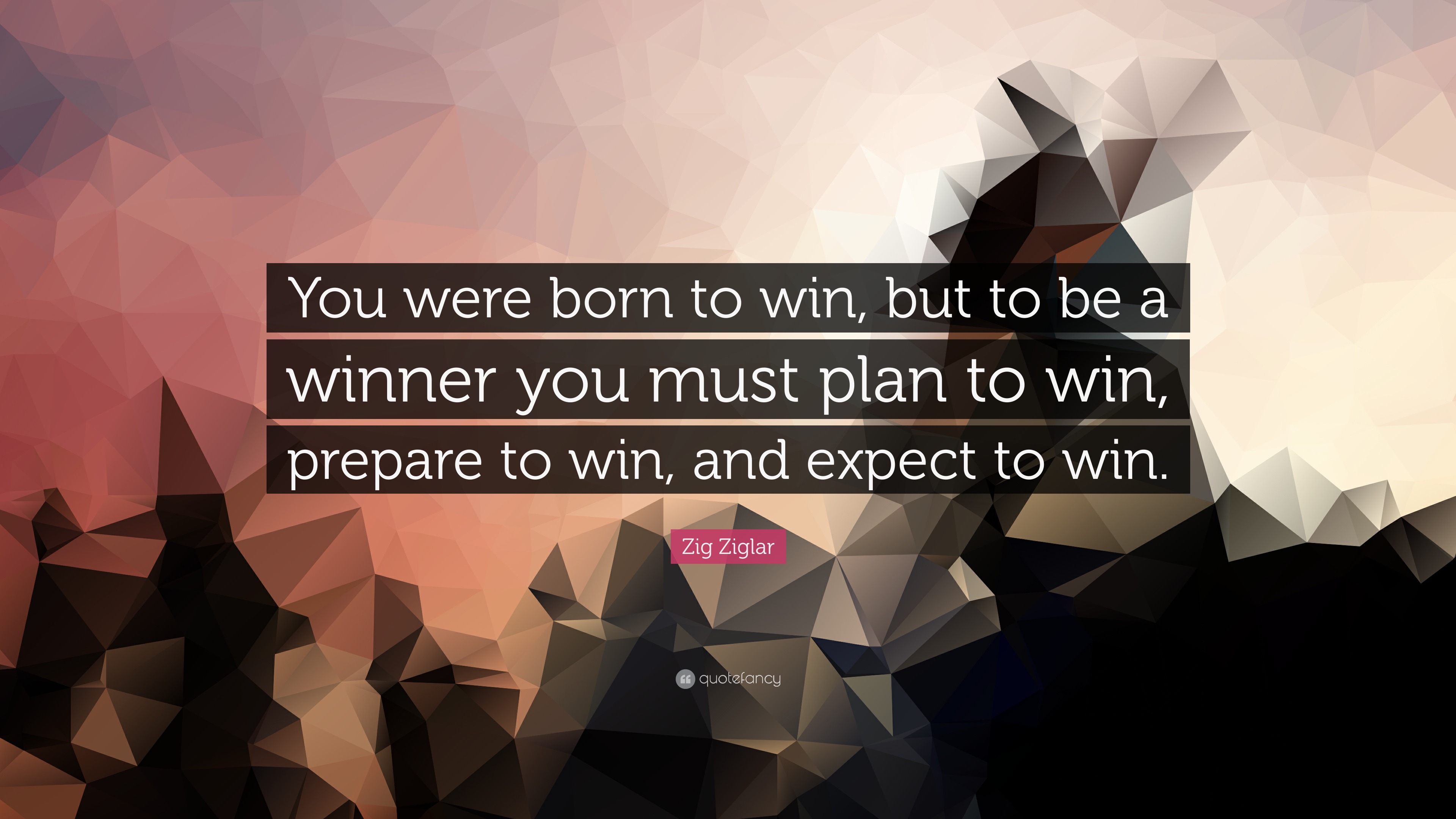 You were born to win, but to be a winner you must plan to win, prepare to win, and expect to win.

Zig Ziglar

quotefancy